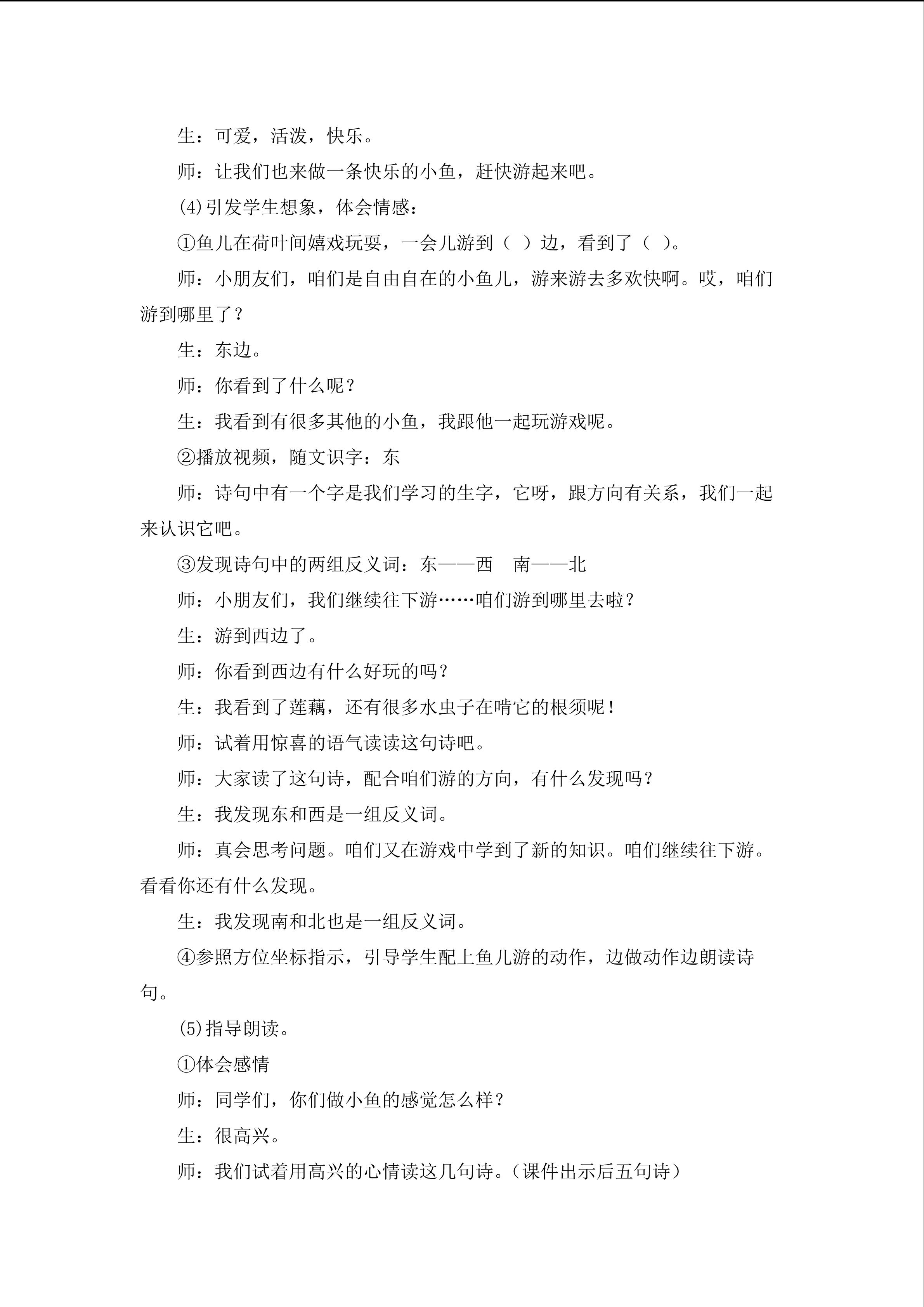 生：可爱，活泼，快乐。

师：让我们也来做一条快乐的小鱼，赶快游起来吧。

(4)引发学生想象，体会情感：

①鱼儿在荷叶间嬉戏玩耍，一会儿游到（ ）边，看到了（ ）。

师：小朋友们，咱们是自由自在的小鱼儿，游来游去多欢快啊。哎，咱们游到哪里了？

生：东边。

师：你看到了什么呢？

生：我看到有很多其他的小鱼，我跟他一起玩游戏呢。

②播放视频，随文识字：东

师：诗句中有一个字是我们学习的生字，它呀，跟方向有关系，我们一起来认识它吧。

③发现诗句中的两组反义词：东——西　南——北

师：小朋友们，我们继续往下游……咱们游到哪里去啦？

生：游到西边了。

师：你看到西边有什么好玩的吗？

生：我看到了莲藕，还有很多水虫子在啃它的根须呢！

师：试着用惊喜的语气读读这句诗吧。

师：大家读了这句诗，配合咱们游的方向，有什么发现吗？

生：我发现东和西是一组反义词。

师：真会思考问题。咱们又在游戏中学到了新的知识。咱们继续往下游。看看你还有什么发现。

生：我发现南和北也是一组反义词。

④参照方位坐标指示，引导学生配上鱼儿游的动作，边做动作边朗读诗句。

(5)指导朗读。

①体会感情

师：同学们，你们做小鱼的感觉怎么样？

生：很高兴。

师：我们试着用高兴的心情读这几句诗。（课件出示后五句诗）